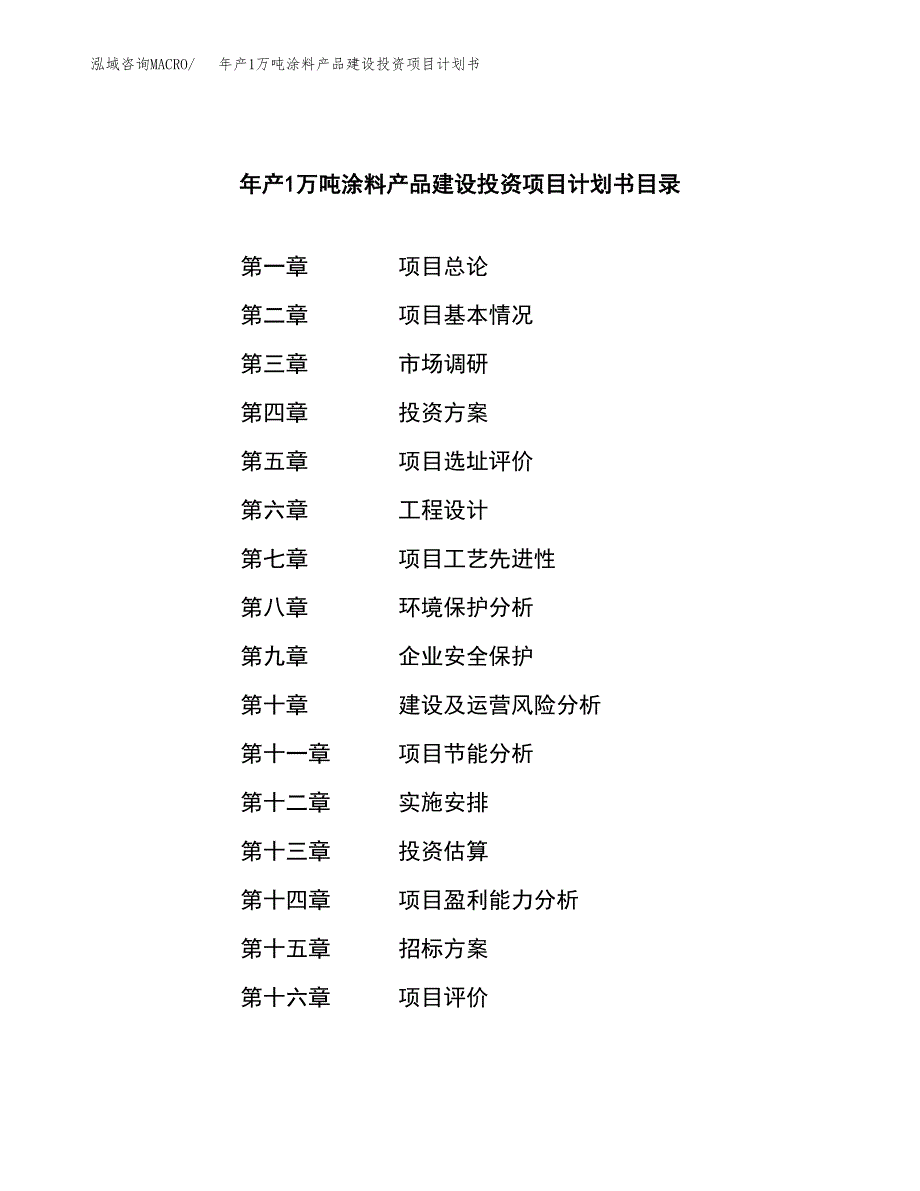 泓域咨询MACRO/ 年产1万吨涂料产品建设投资项目计划书

年产1万吨涂料产品建设投资项目计划书目录

第一章 项目总论
第二章 项目基本情况
第三章 市场调研
第四章 投资方案
第五章 项目选址评价
第六章 工程设计
第七章 项目工艺先进性
第八章 环境保护分析
第九章 企业安全保护
第十章 建设及运营风险分析
第十一章 项目节能分析
第十二章 实施安排
第十三章 投资估算
第十四章 项目盈利能力分析
第十五章 招标方案
第十六章 项目评价